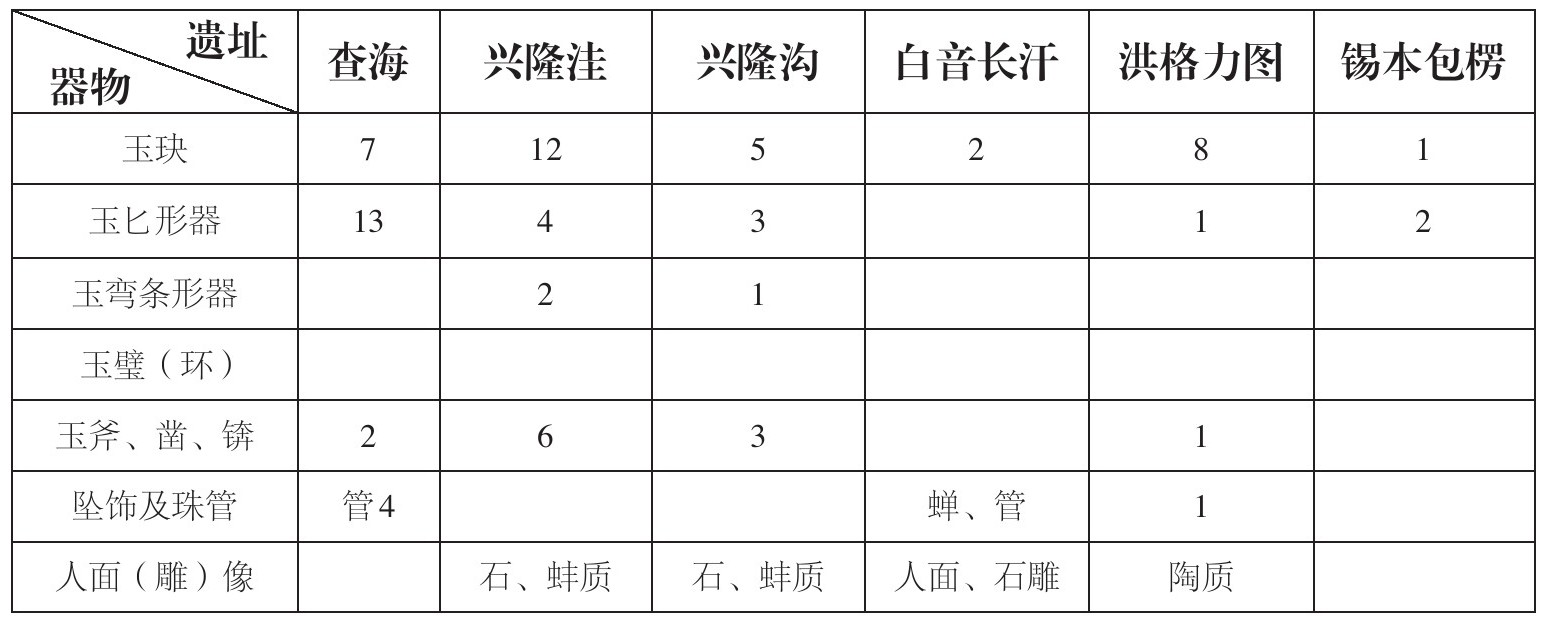 | 遗址 器物 | 查海 | 兴隆洼 | 兴隆沟 | 白音长汗 | 洪格力图 | 锡本包楞 |
|---|---|---|---|---|---|---|
| 玉玦 | 7 | 12 | 5 | 2 | 8 | 1 |
| 玉匕形器 | 13 | 4 | 3 |  | 1 | 2 |
| 玉弯条形器 |  | 2 | 1 |  |  |  |
| 玉璧（环） |  |  |  |  |  |  |
| 玉斧、凿、锛 | 2 | 6 | 3 |  | 1 |  |
| 坠饰及珠管 | 管4 |  |  | 蝉、管 | 1 |  |
| 人面（雕）像 |  | 石、蚌质 | 石、蚌质 | 人面、石雕 | 陶质 |  |